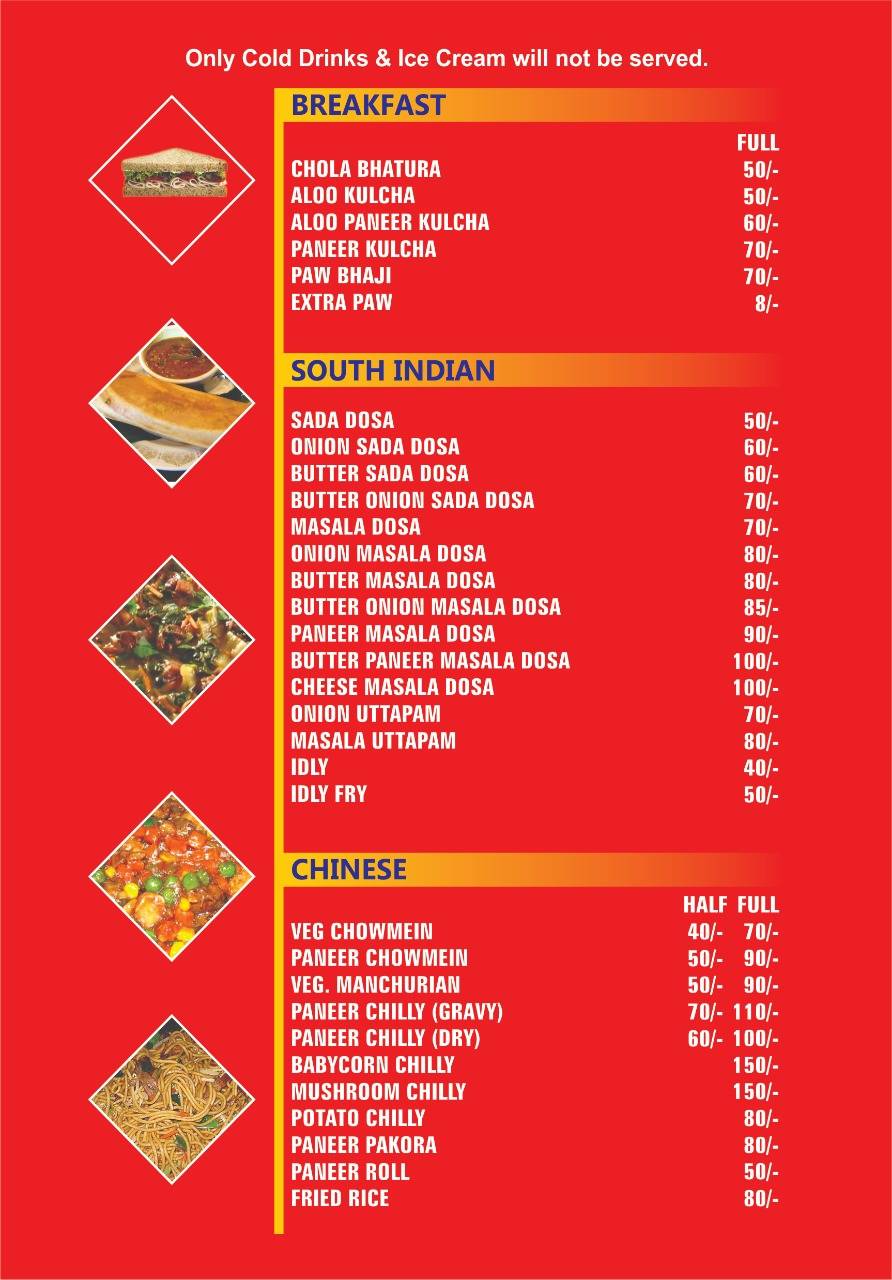 Only Cold Drinks & Ice Cream will not be served.

BREAKFAST

| | FULL |
|---|---|
| CHOLA BHATURA | 50/- |
| ALOO KULCHA | 50/- |
| ALOO PANEER KULCHA | 60/- |
| PANEER KULCHA | 70/- |
| PAW BHAJI | 70/- |
| EXTRA PAW | 8/- |

SOUTH INDIAN

| | |
|---|---|
| SADA DOSA | 50/- |
| ONION SADA DOSA | 60/- |
| BUTTER SADA DOSA | 60/- |
| BUTTER ONION SADA DOSA | 70/- |
| MASALA DOSA | 70/- |
| ONION MASALA DOSA | 80/- |
| BUTTER MASALA DOSA | 80/- |
| BUTTER ONION MASALA DOSA | 85/- |
| PANEER MASALA DOSA | 90/- |
| BUTTER PANEER MASALA DOSA | 100/- |
| CHEESE MASALA DOSA | 100/- |
| ONION UTTAPAM | 70/- |
| MASALA UTTAPAM | 80/- |
| IDLY | 40/- |
| IDLY FRY | 50/- |

CHINESE

| | HALF | FULL |
|---|---|---|
| VEG CHOWMEIN | 40/- | 70/- |
| PANEER CHOWMEIN | 50/- | 90/- |
| VEG. MANCHURIAN | 50/- | 90/- |
| PANEER CHILLY (GRAVY) | 70/- | 110/- |
| PANEER CHILLY (DRY) | 60/- | 100/- |
| BABYCORN CHILLY | | 150/- |
| MUSHROOM CHILLY | | 150/- |
| POTATO CHILLY | | 80/- |
| PANEER PAKORA | | 80/- |
| PANEER ROLL | | 50/- |
| FRIED RICE | | 80/- |